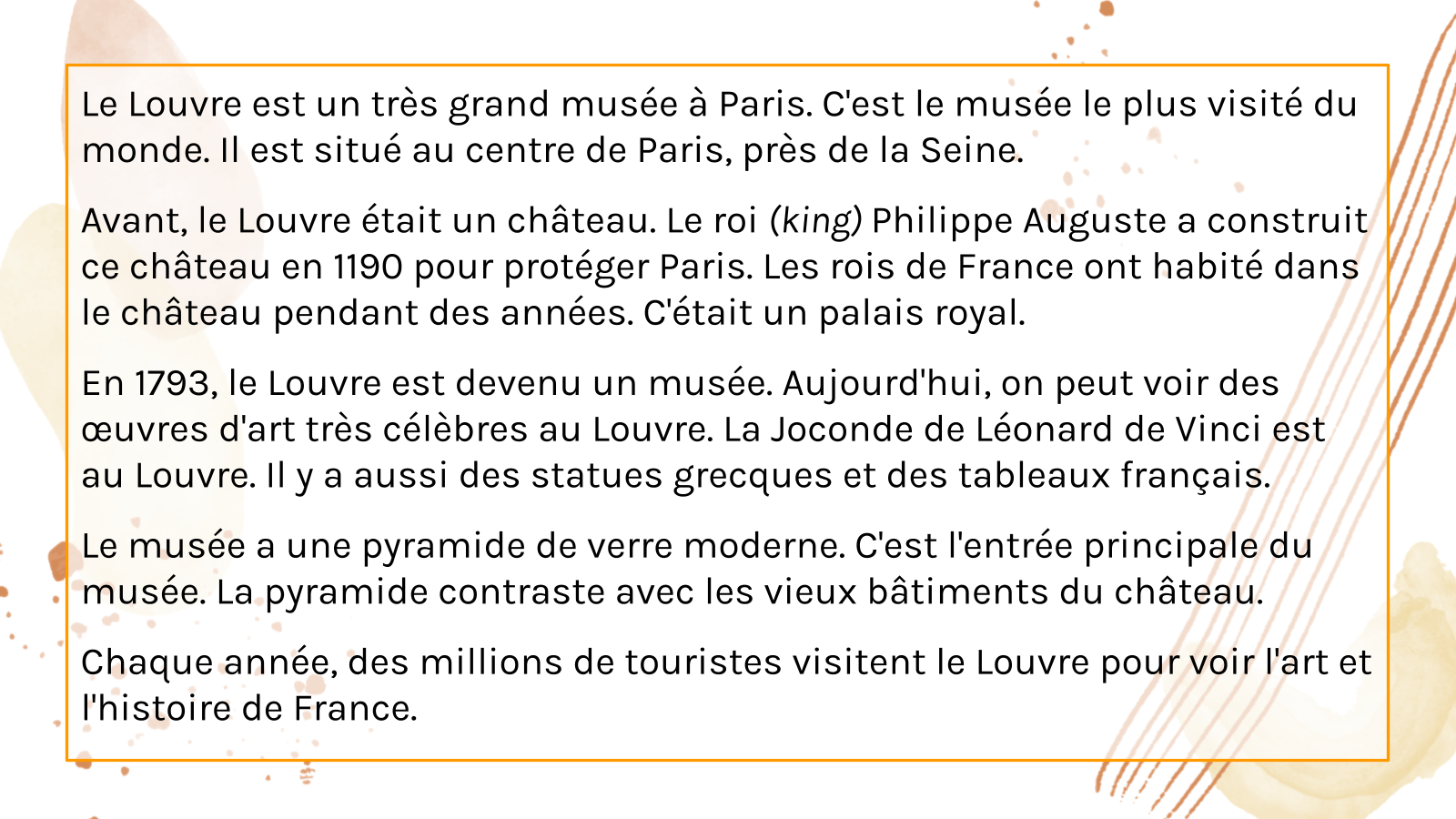 Le Louvre est un très grand musée à Paris. C'est le musée le plus visité du monde. Il est situé au centre de Paris, près de la Seine.

Avant, le Louvre était un château. Le roi (king) Philippe Auguste a construit ce château en 1190 pour protéger Paris. Les rois de France ont habité dans le château pendant des années. C'était un palais royal.

En 1793, le Louvre est devenu un musée. Aujourd'hui, on peut voir des œuvres d'art très célèbres au Louvre. La Joconde de Léonard de Vinci est au Louvre. Il y a aussi des statues grecques et des tableaux français.

Le musée a une pyramide de verre moderne. C'est l'entrée principale du musée. La pyramide contraste avec les vieux bâtiments du château.

Chaque année, des millions de touristes visitent le Louvre pour voir l'art et l'histoire de France.